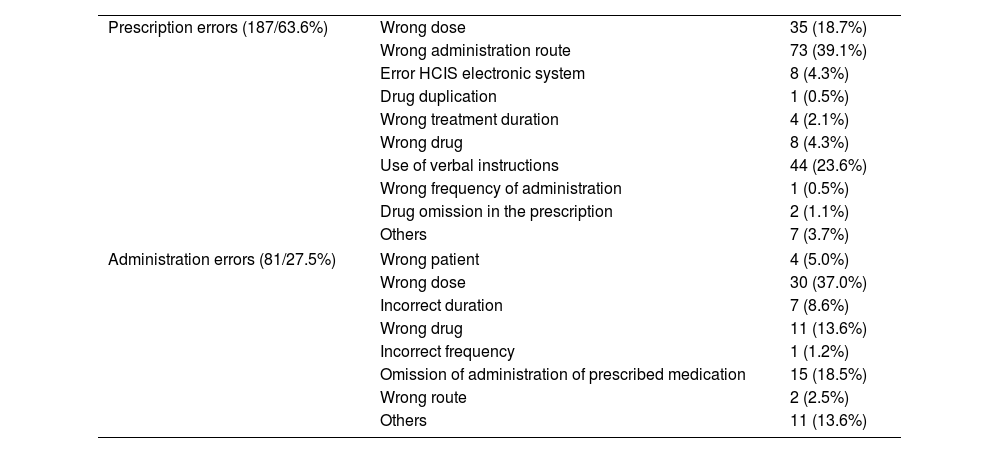 | | | |
|---|---|---|
| Prescription errors (187/63.6%) | Wrong dose | 35 (18.7%) |
| | Wrong administration route | 73 (39.1%) |
| | Error HCIS electronic system | 8 (4.3%) |
| | Drug duplication | 1 (0.5%) |
| | Wrong treatment duration | 4 (2.1%) |
| | Wrong drug | 8 (4.3%) |
| | Use of verbal instructions | 44 (23.6%) |
| | Wrong frequency of administration | 1 (0.5%) |
| | Drug omission in the prescription | 2 (1.1%) |
| | Others | 7 (3.7%) |
| Administration errors (81/27.5%) | Wrong patient | 4 (5.0%) |
| | Wrong dose | 30 (37.0%) |
| | Incorrect duration | 7 (8.6%) |
| | Wrong drug | 11 (13.6%) |
| | Incorrect frequency | 1 (1.2%) |
| | Omission of administration of prescribed medication | 15 (18.5%) |
| | Wrong route | 2 (2.5%) |
| | Others | 11 (13.6%) |